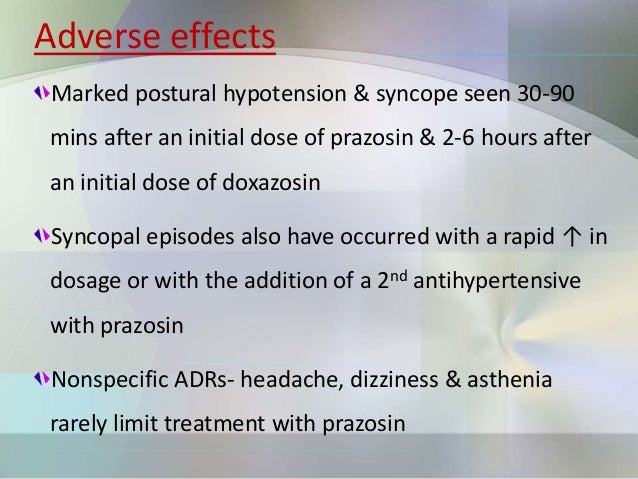 Adverse effects

Marked postural hypotension & syncope seen 30-90 mins after an initial dose of prazosin & 2-6 hours after an initial dose of doxazosin

Syncopal episodes also have occurred with a rapid ↑ in dosage or with the addition of a 2$^{nd}$ antihypertensive with prazosin

Nonspecific ADRs- headache, dizziness & asthenia rarely limit treatment with prazosin